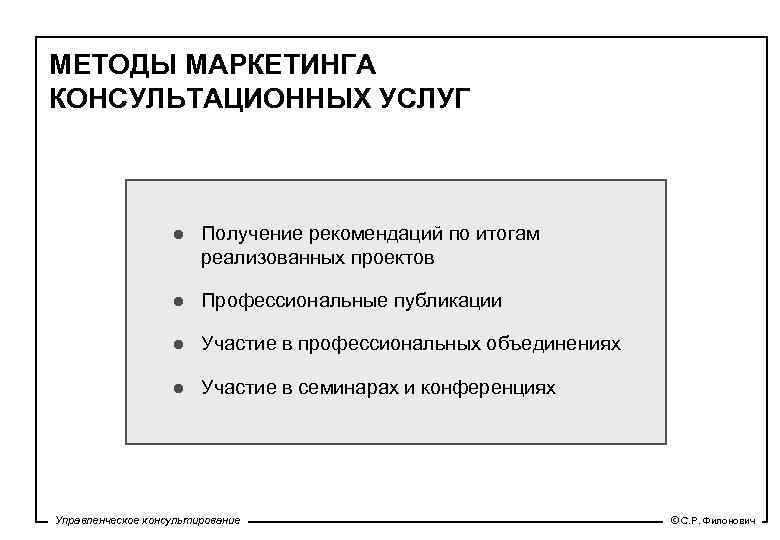 МЕТОДЫ МАРКЕТИНГА КОНСУЛЬТАЦИОННЫХ УСЛУГ

● Получение рекомендаций по итогам реализованных проектов

● Профессиональные публикации

● Участие в профессиональных объединениях

● Участие в семинарах и конференциях

Управленческое консультирование

©С.Р. Филонович